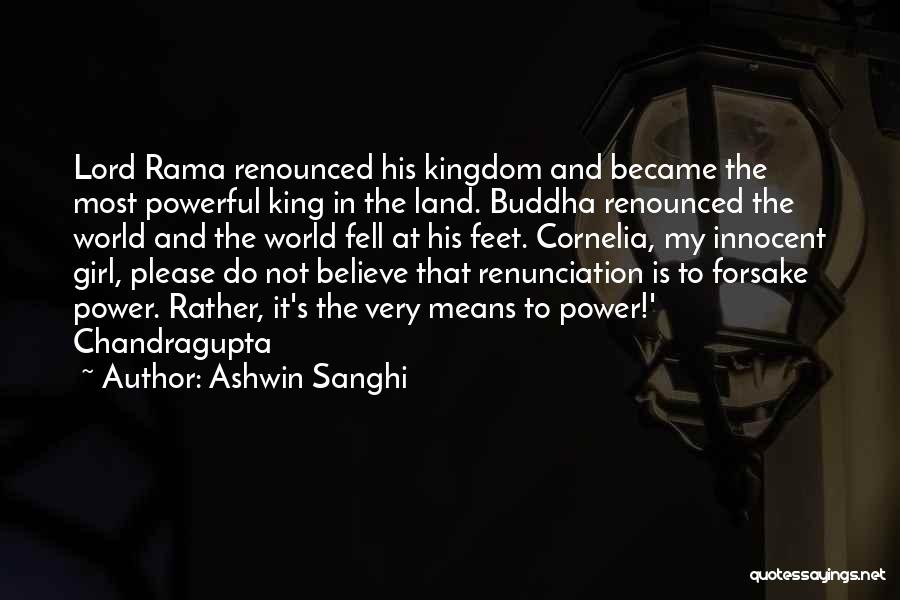 Lord Rama renounced his kingdom and became the most powerful king in the land. Buddha renounced the world and the world fell at his feet. Cornelia, my innocent girl, please do not believe that renunciation is to forsake power. Rather, it's the very means to power!' Chandragupta

~ Author: Ashwin Sanghi

quotessayings.net